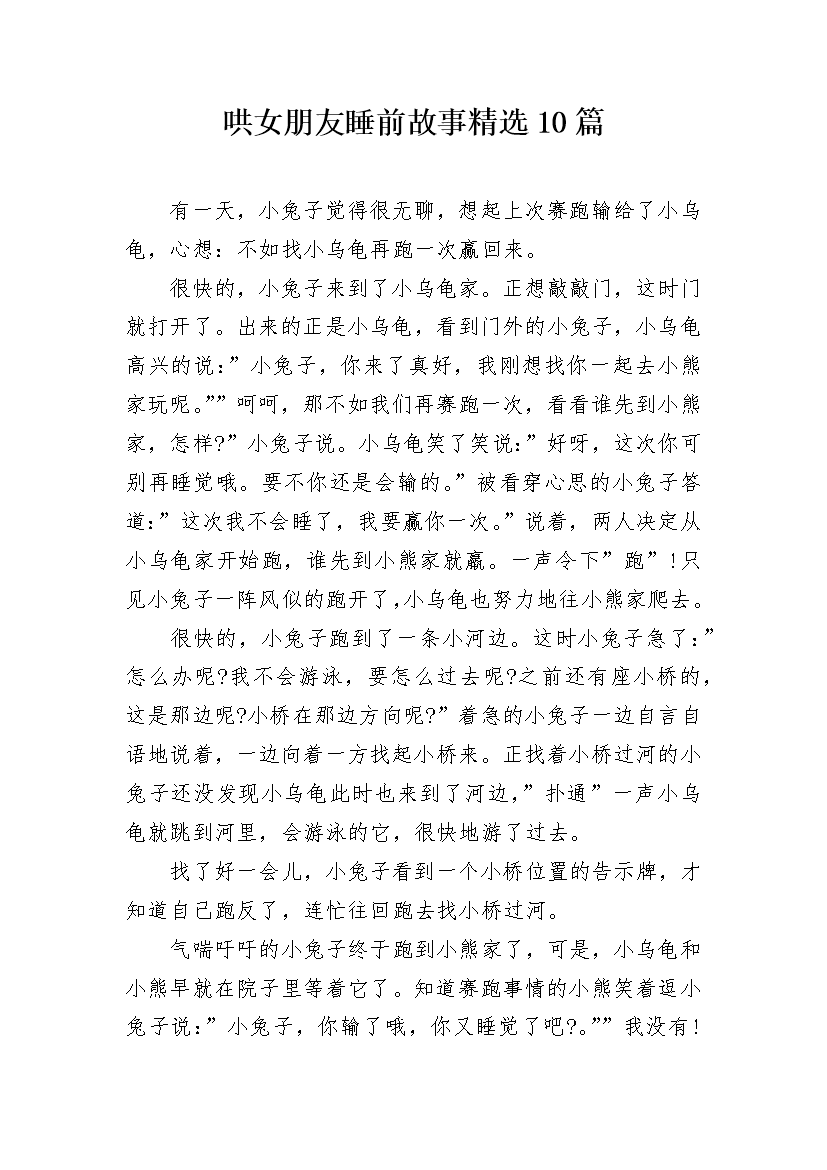 哄女朋友睡前故事精选10篇

有一天，小兔子觉得很无聊，想起上次赛跑输给了小乌龟，心想：不如找小乌龟再跑一次赢回来。

很快的，小兔子来到了小乌龟家。正想敲敲门，这时门就打开了。出来的正是小乌龟，看到门外的小兔子，小乌龟高兴的说：”小兔子，你来了真好，我刚想找你一起去小熊家玩呢。””呵呵，那不如我们再赛跑一次，看看谁先到小熊家，怎样?”小兔子说。小乌龟笑了笑说：”好呀，这次你可别再睡觉哦。要不你还是会输的。”被看穿心思的小兔子答道：”这次我不会睡了，我要赢你一次。”说着，两人决定从小乌龟家开始跑，谁先到小熊家就赢。一声令下”跑”!只见小兔子一阵风似的跑开了,小乌龟也努力地往小熊家爬去。

很快的，小兔子跑到了一条小河边。这时小兔子急了：”怎么办呢?我不会游泳，要怎么过去呢?之前还有座小桥的，这是那边呢?小桥在那边方向呢?”着急的小兔子一边自言自语地说着，一边向着一方找起小桥来。正找着小桥过河的小兔子还没发现小乌龟此时也来到了河边，”扑通”一声小乌龟就跳到河里，会游泳的它，很快地游了过去。

找了好一会儿，小兔子看到一个小桥位置的告示牌，才知道自己跑反了，连忙往回跑去找小桥过河。

气喘吁吁的小兔子终于跑到小熊家了，可是，小乌龟和小熊早就在院子里等着它了。知道赛跑事情的小熊笑着逗小兔子说：”小兔子，你输了哦，你又睡觉了吧?。””我没有!